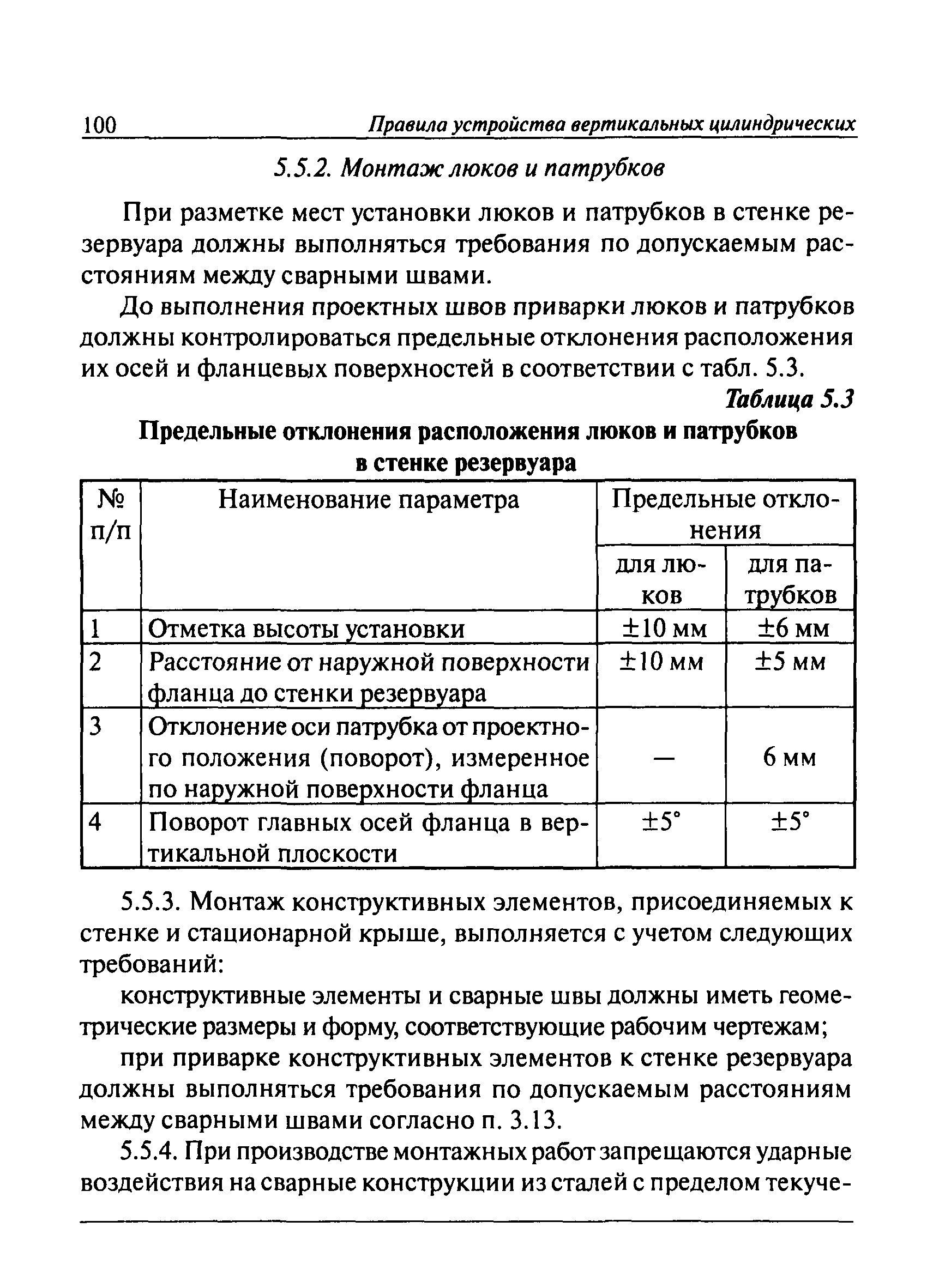 100 Правила устройства вертикальных цилиндрических

5.5.2. Монтаж люков и патрубков

При разметке мест установки люков и патрубков в стенке резервуара должны выполняться требования по допускаемым расстояниям между сварными швами.

До выполнения проектных швов приварки люков и патрубков должны контролироваться предельные отклонения расположения их осей и фланцевых поверхностей в соответствии с табл. 5.3.

Таблица 5.3

Предельные отклонения расположения люков и патрубков в стенке резервуара

| № п/п | Наименование параметра | Предельные отклонения для люков | Предельные отклонения для патрубков |
|---|---|---|---|
| 1 | Отметка высоты установки | ±10 мм | ±6 мм |
| 2 | Расстояние от наружной поверхности фланца до стенки резервуара | ±10 мм | ±5 мм |
| 3 | Отклонение оси патрубка от проектного положения (поворот), измеренное по наружной поверхности фланца | — | 6 мм |
| 4 | Поворот главных осей фланца в вертикальной плоскости | ±5° | ±5° |

5.5.3. Монтаж конструктивных элементов, присоединяемых к стенке и стационарной крыше, выполняется с учетом следующих требований:

конструктивные элементы и сварные швы должны иметь геометрические размеры и форму, соответствующие рабочим чертежам;

при приварке конструктивных элементов к стенке резервуара должны выполняться требования по допускаемым расстояниям между сварными швами согласно п. 3.13.

5.5.4. При производстве монтажных работ запрещаются ударные воздействия на сварные конструкции из сталей с пределом текуче-